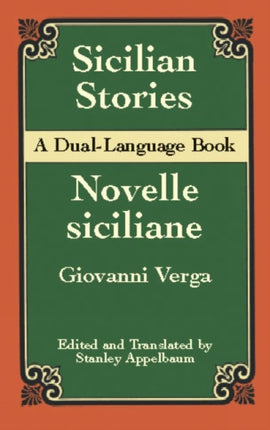 Sicilian Stories

A Dual-Language Book

Novelle siciliane

Giovanni Verga

Edited and Translated by
Stanley Appelbaum